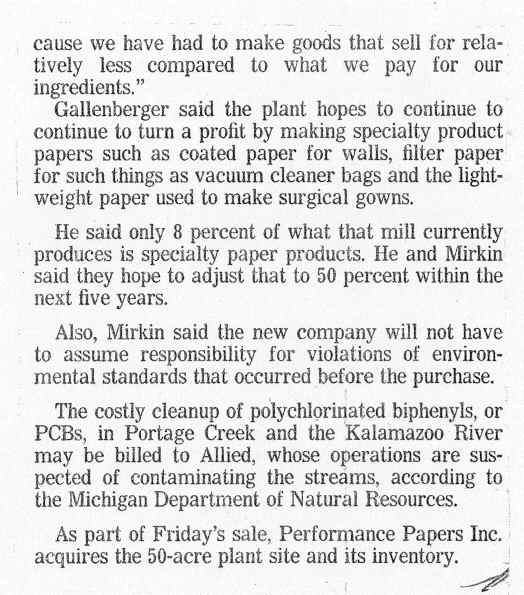 cause we have had to make goods that sell for relatively less compared to what we pay for our ingredients."

Gallenberger said the plant hopes to continue to continue to turn a profit by making specialty product papers such as coated paper for walls, filter paper for such things as vacuum cleaner bags and the lightweight paper used to make surgical gowns.

He said only 8 percent of what that mill currently produces is specialty paper products. He and Mirkin said they hope to adjust that to 50 percent within the next five years.

Also, Mirkin said the new company will not have to assume responsibility for violations of environmental standards that occurred before the purchase.

The costly cleanup of polychlorinated biphenyls, or PCBs, in Portage Creek and the Kalamazoo River may be billed to Allied, whose operations are suspected of contaminating the streams, according to the Michigan Department of Natural Resources.

As part of Friday's sale, Performance Papers Inc. acquires the 50-acre plant site and its inventory.